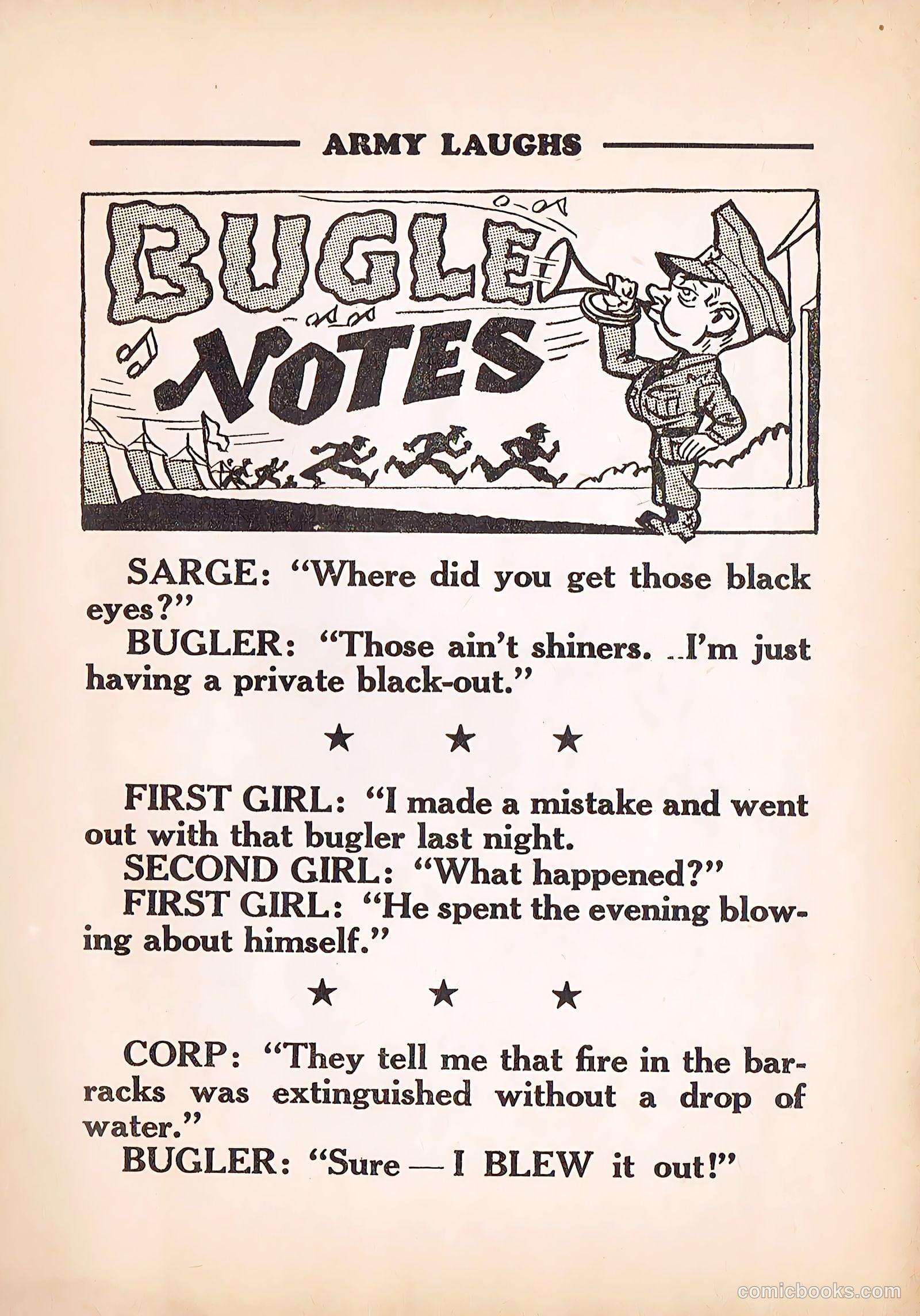 ARMY LAUGHS

BUGLE NOTES

SARGE: "Where did you get those black eyes?"

BUGLER: "Those ain't shiners. ..I'm just having a private black-out."

★ ★ ★

FIRST GIRL: "I made a mistake and went out with that bugler last night.

SECOND GIRL: "What happened?"

FIRST GIRL: "He spent the evening blowing about himself."

★ ★ ★

CORP: "They tell me that fire in the barracks was extinguished without a drop of water."

BUGLER: "Sure — I BLEW it out!"

comicbooks.com